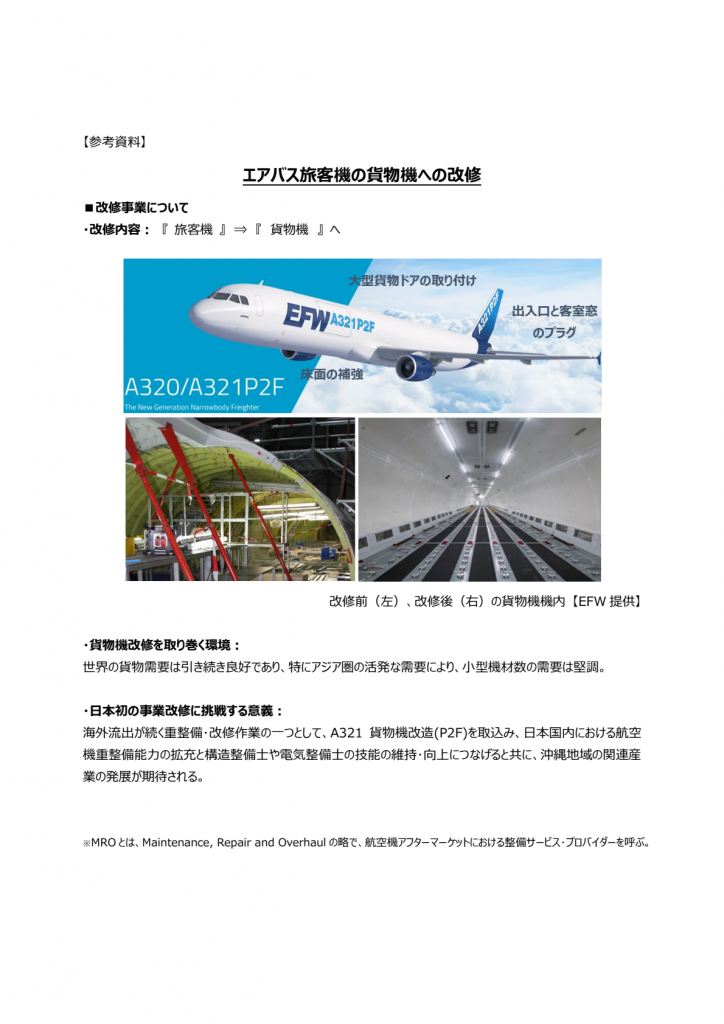 【参考資料】

エアバス旅客機の貨物機への改修

■改修事業について
・改修内容：『 旅客機 』⇒『 貨物機 』へ

大型貨物ドアの取り付け

EFW A321P2F

A321P2F

出入口と客室窓のプラグ

床面の補強

A320/A321P2F
The New Generation Narrowbody Freighter

改修前（左）、改修後（右）の貨物機機内【EFW 提供】

・貨物機改修を取り巻く環境：
世界の貨物需要は引き続き良好であり、特にアジア圏の活発な需要により、小型機材数の需要は堅調。

・日本初の事業改修に挑戦する意義：
海外流出が続く重整備･改修作業の一つとして、A321 貨物機改造(P2F)を取込み、日本国内における航空機重整備能力の拡充と構造整備士や電気整備士の技能の維持･向上につなげると共に、沖縄地域の関連産業の発展が期待される。

※MROとは、Maintenance, Repair and Overhaul の略で、航空機アフターマーケットにおける整備サービス･プロバイダーを呼ぶ。